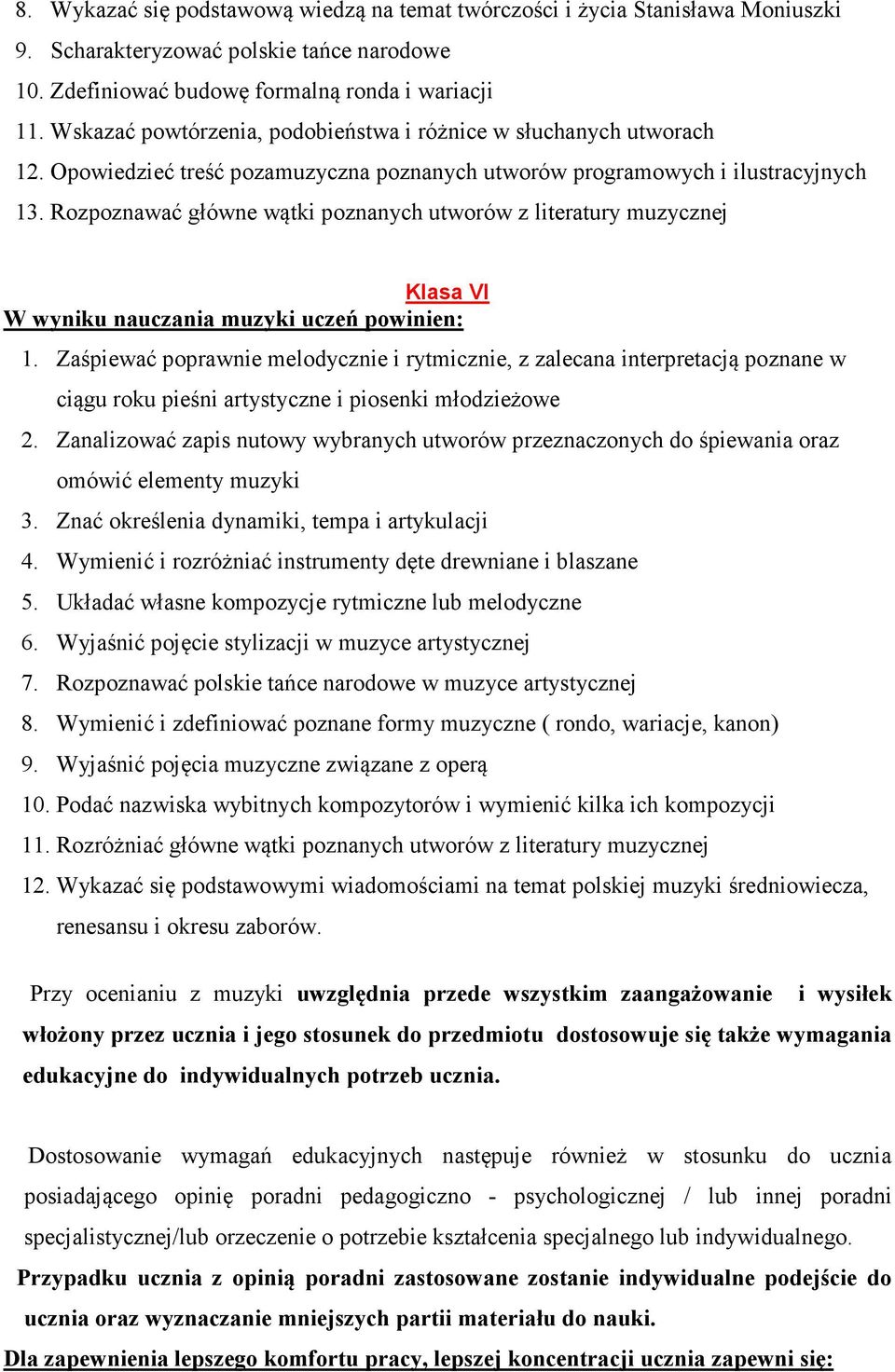 8. Wykazać się podstawową wiedzą na temat twórczości i życia Stanisława Moniuszki
9. Scharakteryzować polskie tańce narodowe
10. Zdefiniować budowę formalną ronda i wariacji
11. Wskazać powtórzenia, podobieństwa i różnice w słuchanych utworach
12. Opowiedzieć treść pozamuzyczna poznanych utworów programowych i ilustracyjnych
13. Rozpoznawać główne wątki poznanych utworów z literatury muzycznej

Klasa VI
W wyniku nauczania muzyki uczeń powinien:
1. Zaśpiewać poprawnie melodycznie i rytmicznie, z zalecana interpretacją poznane w ciągu roku pieśni artystyczne i piosenki młodzieżowe
2. Zanalizować zapis nutowy wybranych utworów przeznaczonych do śpiewania oraz omówić elementy muzyki
3. Znać określenia dynamiki, tempa i artykulacji
4. Wymienić i rozróżniać instrumenty dęte drewniane i blaszane
5. Układać własne kompozycje rytmiczne lub melodyczne
6. Wyjaśnić pojęcie stylizacji w muzyce artystycznej
7. Rozpoznawać polskie tańce narodowe w muzyce artystycznej
8. Wymienić i zdefiniować poznane formy muzyczne ( rondo, wariacje, kanon)
9. Wyjaśnić pojęcia muzyczne związane z operą
10. Podać nazwiska wybitnych kompozytorów i wymienić kilka ich kompozycji
11. Rozróżniać główne wątki poznanych utworów z literatury muzycznej
12. Wykazać się podstawowymi wiadomościami na temat polskiej muzyki średniowiecza, renesansu i okresu zaborów.

Przy ocenianiu z muzyki uwzględnia przede wszystkim zaangażowanie i wysiłek włożony przez ucznia i jego stosunek do przedmiotu dostosowuje się także wymagania edukacyjne do indywidualnych potrzeb ucznia.

Dostosowanie wymagań edukacyjnych następuje również w stosunku do ucznia posiadającego opinię poradni pedagogiczno - psychologicznej / lub innej poradni specjalistycznej/lub orzeczenie o potrzebie kształcenia specjalnego lub indywidualnego.
Przypadku ucznia z opinią poradni zastosowane zostanie indywidualne podejście do ucznia oraz wyznaczanie mniejszych partii materiału do nauki.
Dla zapewnienia lepszego komfortu pracy, lepszej koncentracji ucznia zapewni się: